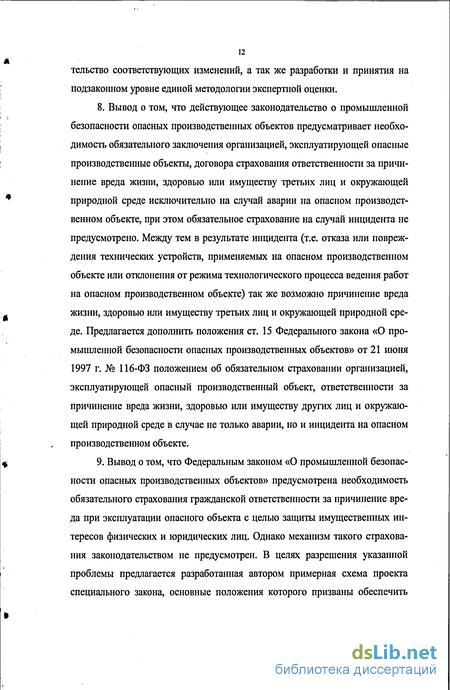 12

тельство соответствующих изменений, а так же разработки и принятия на подзаконном уровне единой методологии экспертной оценки.

8. Вывод о том, что действующее законодательство о промышленной безопасности опасных производственных объектов предусматривает необходимость обязательного заключения организацией, эксплуатирующей опасные производственные объекты, договора страхования ответственности за причинение вреда жизни, здоровью или имуществу третьих лиц и окружающей природной среде исключительно на случай аварии на опасном производственном объекте, при этом обязательное страхование на случай инцидента не предусмотрено. Между тем в результате инцидента (т.е. отказа или повреждения технических устройств, применяемых на опасном производственном объекте или отклонения от режима технологического процесса ведения работ на опасном производственном объекте) так же возможно причинение вреда жизни, здоровью или имуществу третьих лиц и окружающей природной среде. Предлагается дополнить положения ст. 15 Федерального закона «О промышленной безопасности опасных производственных объектов» от 21 июня 1997 г. № 116-ФЗ положением об обязательном страховании организацией, эксплуатирующей опасный производственный объект, ответственности за причинение вреда жизни, здоровью или имуществу других лиц и окружающей природной среде в случае не только аварии, но и инцидента на опасном производственном объекте.

9. Вывод о том, что Федеральным законом «О промышленной безопасности опасных производственных объектов» предусмотрена необходимость обязательного страхования гражданской ответственности за причинение вреда при эксплуатации опасного объекта с целью защиты имущественных интересов физических и юридических лиц. Однако механизм такого страхования законодательством не предусмотрен. В целях разрешения указанной проблемы предлагается разработанная автором примерная схема проекта специального закона, основные положения которого призваны обеспечить

dsLib.net
библиотека диссертаций